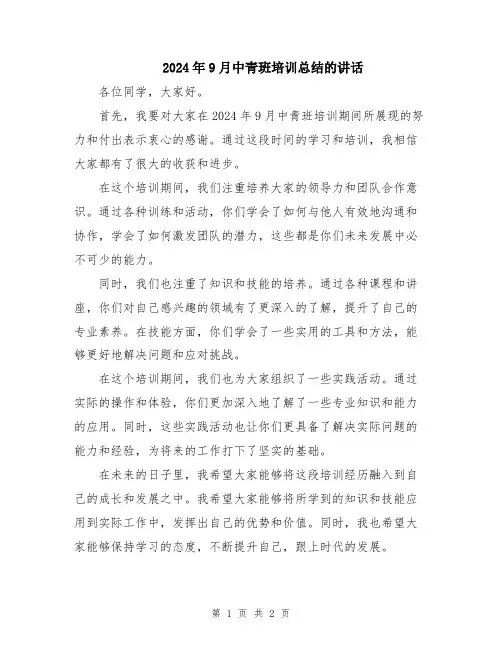 2024年9月中青班培训总结的讲话

各位同学，大家好。

首先，我要对大家在2024年9月中青班培训期间所展现的努力和付出表示衷心的感谢。通过这段时间的学习和培训，我相信大家都有了很大的收获和进步。

在这个培训期间，我们注重培养大家的领导力和团队合作意识。通过各种训练和活动，你们学会了如何与他人有效地沟通和协作，学会了如何激发团队的潜力，这些都是你们未来发展中必不可少的能力。

同时，我们也注重了知识和技能的培养。通过各种课程和讲座，你们对自己感兴趣的领域有了更深入的了解，提升了自己的专业素养。在技能方面，你们学会了一些实用的工具和方法，能够更好地解决问题和应对挑战。

在这个培训期间，我们也为大家组织了一些实践活动。通过实际的操作和体验，你们更加深入地了解了一些专业知识和能力的应用。同时，这些实践活动也让你们更具备了解决实际问题的能力和经验，为将来的工作打下了坚实的基础。

在未来的日子里，我希望大家能够将这段培训经历融入到自己的成长和发展之中。我希望大家能够将所学到的知识和技能应用到实际工作中，发挥出自己的优势和价值。同时，我也希望大家能够保持学习的态度，不断提升自己，跟上时代的发展。

第 1 页 共 2 页